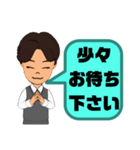 少々
お待ち
下さい